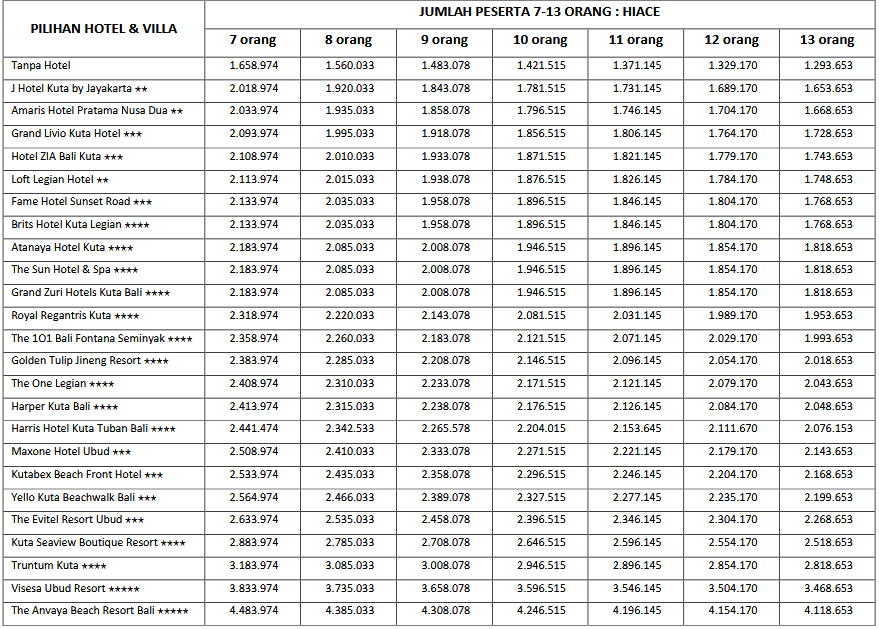 | PILIHAN HOTEL & VILLA | JUMLAH PESERTA 7-13 ORANG : HIACE | | | | | | |
|---|---|---|---|---|---|---|---|
| | 7 orang | 8 orang | 9 orang | 10 orang | 11 orang | 12 orang | 13 orang |
| Tanpa Hotel | 1.658.974 | 1.560.033 | 1.483.078 | 1.421.515 | 1.371.145 | 1.329.170 | 1.293.653 |
| J Hotel Kuta by Jayakarta ★★ | 2.018.974 | 1.920.033 | 1.843.078 | 1.781.515 | 1.731.145 | 1.689.170 | 1.653.653 |
| Amaris Hotel Pratama Nusa Dua ★★ | 2.033.974 | 1.935.033 | 1.858.078 | 1.796.515 | 1.746.145 | 1.704.170 | 1.668.653 |
| Grand Livio Kuta Hotel ★★★ | 2.093.974 | 1.995.033 | 1.918.078 | 1.856.515 | 1.806.145 | 1.764.170 | 1.728.653 |
| Hotel ZIA Bali Kuta ★★★ | 2.108.974 | 2.010.033 | 1.933.078 | 1.871.515 | 1.821.145 | 1.779.170 | 1.743.653 |
| Loft Legian Hotel ★★ | 2.113.974 | 2.015.033 | 1.938.078 | 1.876.515 | 1.826.145 | 1.784.170 | 1.748.653 |
| Fame Hotel Sunset Road ★★★ | 2.133.974 | 2.035.033 | 1.958.078 | 1.896.515 | 1.846.145 | 1.804.170 | 1.768.653 |
| Brits Hotel Kuta Legian ★★★★ | 2.133.974 | 2.035.033 | 1.958.078 | 1.896.515 | 1.846.145 | 1.804.170 | 1.768.653 |
| Atanaya Hotel Kuta ★★★★ | 2.183.974 | 2.085.033 | 2.008.078 | 1.946.515 | 1.896.145 | 1.854.170 | 1.818.653 |
| The Sun Hotel & Spa ★★★★ | 2.183.974 | 2.085.033 | 2.008.078 | 1.946.515 | 1.896.145 | 1.854.170 | 1.818.653 |
| Grand Zuri Hotels Kuta Bali ★★★★ | 2.183.974 | 2.085.033 | 2.008.078 | 1.946.515 | 1.896.145 | 1.854.170 | 1.818.653 |
| Royal Regantris Kuta ★★★★ | 2.318.974 | 2.220.033 | 2.143.078 | 2.081.515 | 2.031.145 | 1.989.170 | 1.953.653 |
| The 1O1 Bali Fontana Seminyak ★★★★ | 2.358.974 | 2.260.033 | 2.183.078 | 2.121.515 | 2.071.145 | 2.029.170 | 1.993.653 |
| Golden Tulip Jineng Resort ★★★★ | 2.383.974 | 2.285.033 | 2.208.078 | 2.146.515 | 2.096.145 | 2.054.170 | 2.018.653 |
| The One Legian ★★★★ | 2.408.974 | 2.310.033 | 2.233.078 | 2.171.515 | 2.121.145 | 2.079.170 | 2.043.653 |
| Harper Kuta Bali ★★★★ | 2.413.974 | 2.315.033 | 2.238.078 | 2.176.515 | 2.126.145 | 2.084.170 | 2.048.653 |
| Harris Hotel Kuta Tuban Bali ★★★★ | 2.441.474 | 2.342.533 | 2.265.578 | 2.204.015 | 2.153.645 | 2.111.670 | 2.076.153 |
| Maxone Hotel Ubud ★★★ | 2.508.974 | 2.410.033 | 2.333.078 | 2.271.515 | 2.221.145 | 2.179.170 | 2.143.653 |
| Kutabex Beach Front Hotel ★★★ | 2.533.974 | 2.435.033 | 2.358.078 | 2.296.515 | 2.246.145 | 2.204.170 | 2.168.653 |
| Yello Kuta Beachwalk Bali ★★★ | 2.564.974 | 2.466.033 | 2.389.078 | 2.327.515 | 2.277.145 | 2.235.170 | 2.199.653 |
| The Evitel Resort Ubud ★★★ | 2.633.974 | 2.535.033 | 2.458.078 | 2.396.515 | 2.346.145 | 2.304.170 | 2.268.653 |
| Kuta Seaview Boutique Resort ★★★★ | 2.883.974 | 2.785.033 | 2.708.078 | 2.646.515 | 2.596.145 | 2.554.170 | 2.518.653 |
| Truntum Kuta ★★★★ | 3.183.974 | 3.085.033 | 3.008.078 | 2.946.515 | 2.896.145 | 2.854.170 | 2.818.653 |
| Visesa Ubud Resort ★★★★★ | 3.833.974 | 3.735.033 | 3.658.078 | 3.596.515 | 3.546.145 | 3.504.170 | 3.468.653 |
| The Anvaya Beach Resort Bali ★★★★★ | 4.483.974 | 4.385.033 | 4.308.078 | 4.246.515 | 4.196.145 | 4.154.170 | 4.118.653 |